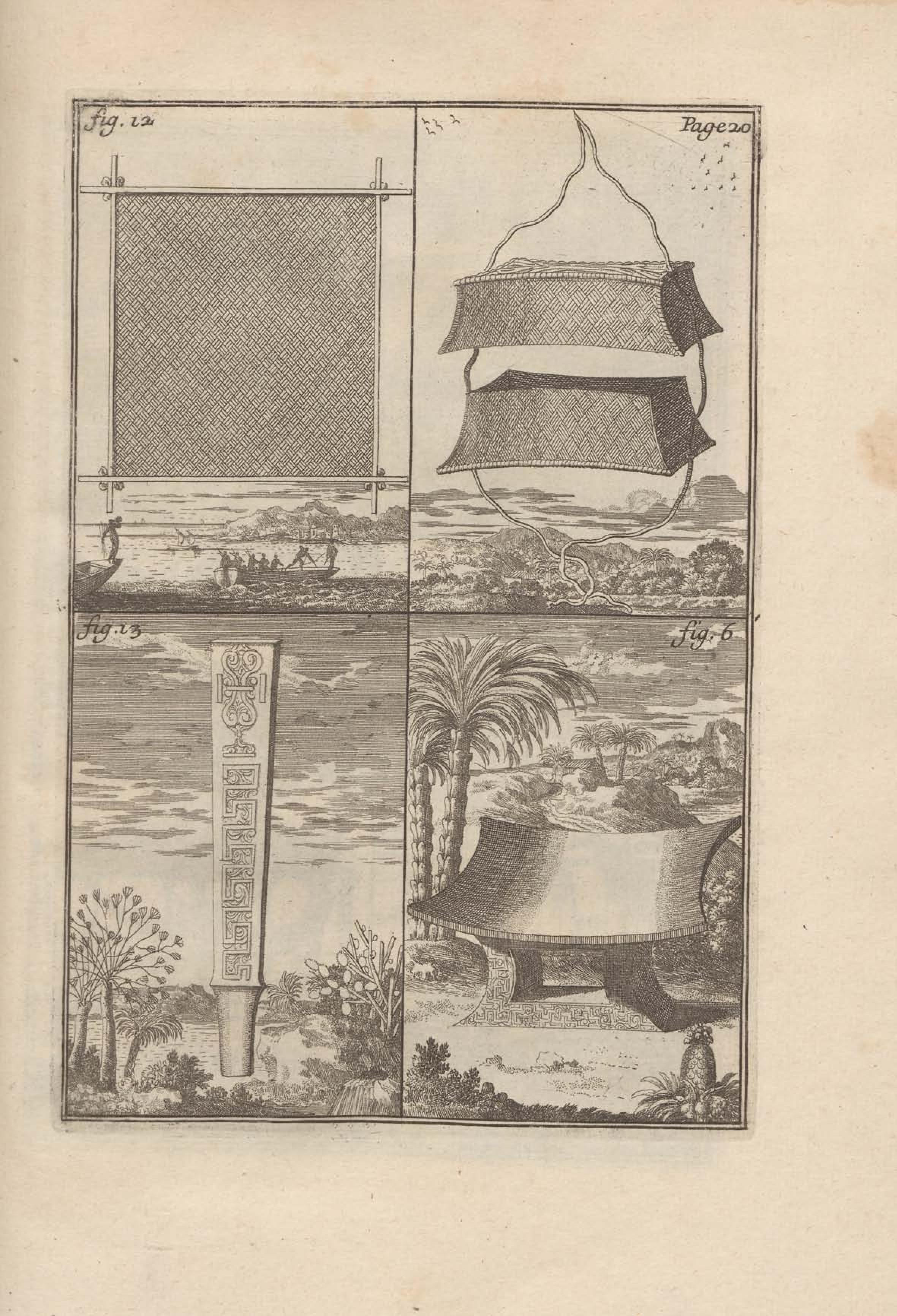 fig. 12

Page 20

fig. 13

fig. 6